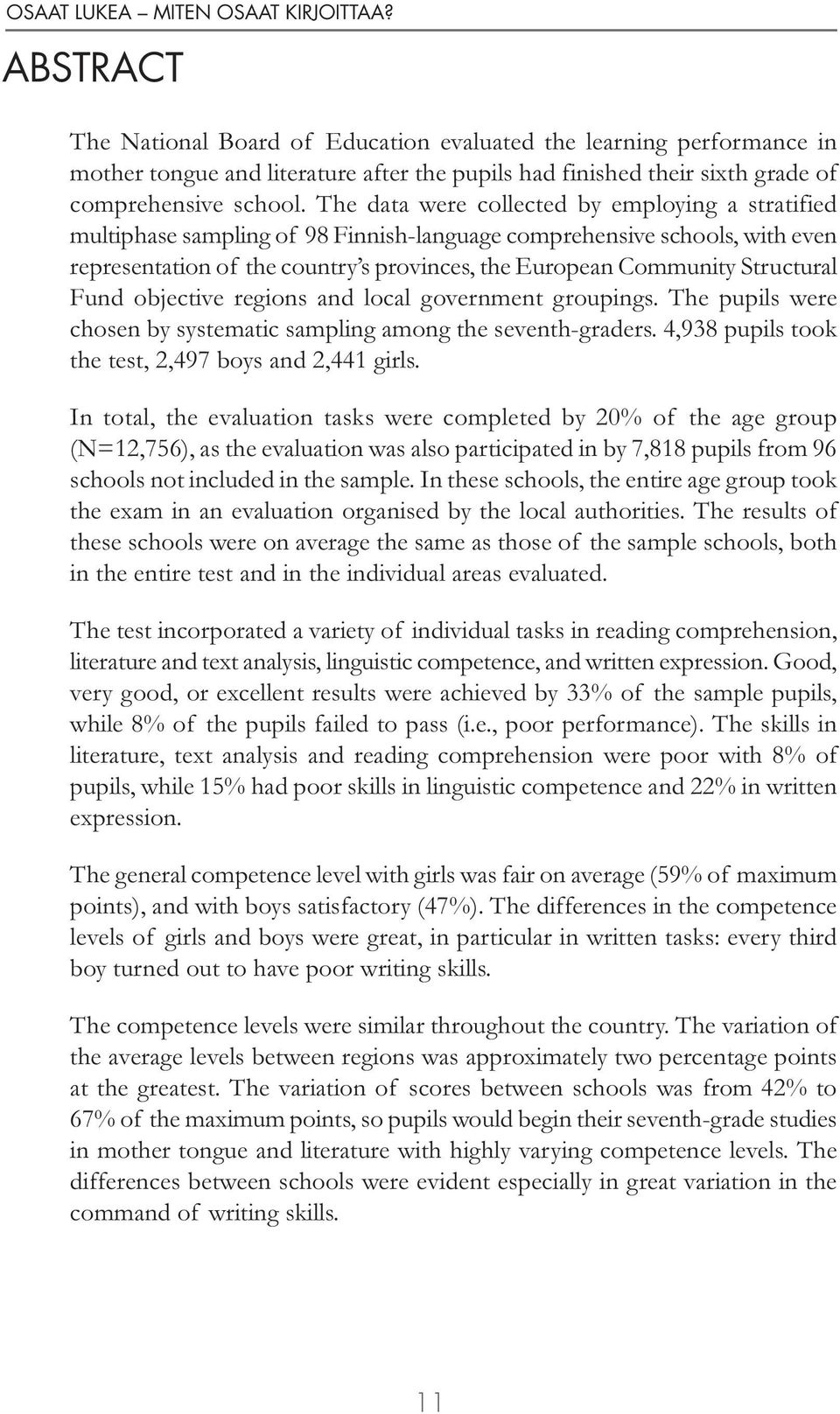 OSAAT LUKEA – MITEN OSAAT KIRJOITTAA?

ABSTRACT

The National Board of Education evaluated the learning performance in mother tongue and literature after the pupils had finished their sixth grade of comprehensive school. The data were collected by employing a stratified multiphase sampling of 98 Finnish-language comprehensive schools, with even representation of the country's provinces, the European Community Structural Fund objective regions and local government groupings. The pupils were chosen by systematic sampling among the seventh-graders. 4,938 pupils took the test, 2,497 boys and 2,441 girls.

In total, the evaluation tasks were completed by 20% of the age group (N=12,756), as the evaluation was also participated in by 7,818 pupils from 96 schools not included in the sample. In these schools, the entire age group took the exam in an evaluation organised by the local authorities. The results of these schools were on average the same as those of the sample schools, both in the entire test and in the individual areas evaluated.

The test incorporated a variety of individual tasks in reading comprehension, literature and text analysis, linguistic competence, and written expression. Good, very good, or excellent results were achieved by 33% of the sample pupils, while 8% of the pupils failed to pass (i.e., poor performance). The skills in literature, text analysis and reading comprehension were poor with 8% of pupils, while 15% had poor skills in linguistic competence and 22% in written expression.

The general competence level with girls was fair on average (59% of maximum points), and with boys satisfactory (47%). The differences in the competence levels of girls and boys were great, in particular in written tasks: every third boy turned out to have poor writing skills.

The competence levels were similar throughout the country. The variation of the average levels between regions was approximately two percentage points at the greatest. The variation of scores between schools was from 42% to 67% of the maximum points, so pupils would begin their seventh-grade studies in mother tongue and literature with highly varying competence levels. The differences between schools were evident especially in great variation in the command of writing skills.

11